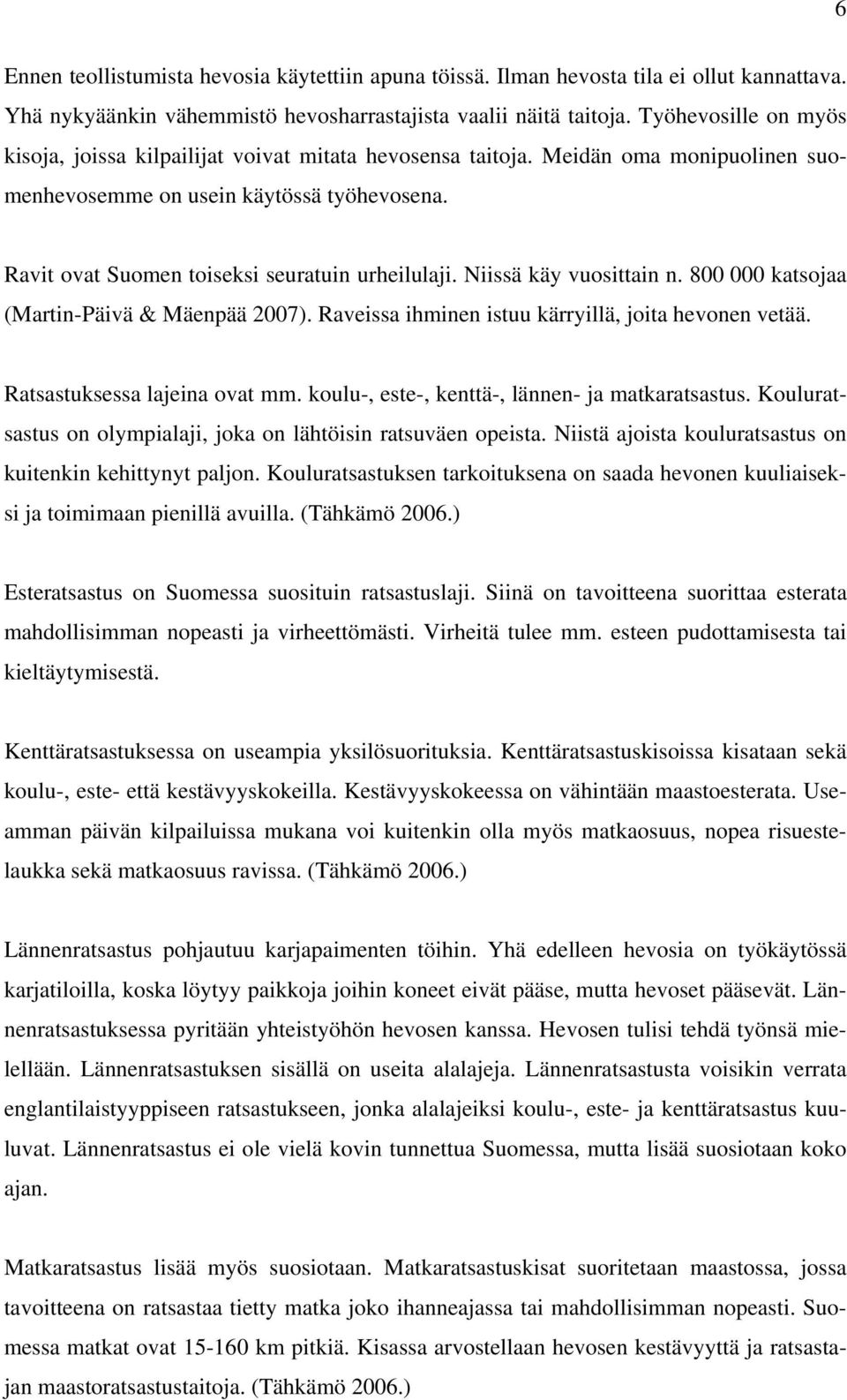 6

Ennen teollistumista hevosia käytettiin apuna töissä. Ilman hevosta tila ei ollut kannattava. Yhä nykyäänkin vähemmistö hevosharrastajista vaalii näitä taitoja. Työhevosille on myös kisoja, joissa kilpailijat voivat mitata hevosensa taitoja. Meidän oma monipuolinen suomenhevosemme on usein käytössä työhevosena.

Ravit ovat Suomen toiseksi seuratuin urheilulaji. Niissä käy vuosittain n. 800 000 katsojaa (Martin-Päivä & Mäenpää 2007). Raveissa ihminen istuu kärryillä, joita hevonen vetää.

Ratsastuksessa lajeina ovat mm. koulu-, este-, kenttä-, lännen- ja matkaratsastus. Kouluratsastus on olympialaji, joka on lähtöisin ratsuväen opeista. Niistä ajoista kouluratsastus on kuitenkin kehittynyt paljon. Kouluratsastuksen tarkoituksena on saada hevonen kuuliaiseksi ja toimimaan pienillä avuilla. (Tähkämö 2006.)

Esteratsastus on Suomessa suosituin ratsastuslaji. Siinä on tavoitteena suorittaa esterata mahdollisimman nopeasti ja virheettömästi. Virheitä tulee mm. esteen pudottamisesta tai kieltäytymisestä.

Kenttäratsastuksessa on useampia yksilösuorituksia. Kenttäratsastuskisoissa kisataan sekä koulu-, este- että kestävyyskokeilla. Kestävyyskokeessa on vähintään maastoesterata. Useamman päivän kilpailuissa mukana voi kuitenkin olla myös matkaosuus, nopea risuestelaukka sekä matkaosuus ravissa. (Tähkämö 2006.)

Lännenratsastus pohjautuu karjapaimenten töihin. Yhä edelleen hevosia on työkäytössä karjatiloilla, koska löytyy paikkoja joihin koneet eivät pääse, mutta hevoset pääsevät. Lännenratsastuksessa pyritään yhteistyöhön hevosen kanssa. Hevosen tulisi tehdä työnsä mielellään. Lännenratsastuksen sisällä on useita alalajeja. Lännenratsastusta voisikin verrata englantilaistyyppiseen ratsastukseen, jonka alalajeiksi koulu-, este- ja kenttäratsastus kuuluvat. Lännenratsastus ei ole vielä kovin tunnettua Suomessa, mutta lisää suosiotaan koko ajan.

Matkaratsastus lisää myös suosiotaan. Matkaratsastuskisat suoritetaan maastossa, jossa tavoitteena on ratsastaa tietty matka joko ihanneajassa tai mahdollisimman nopeasti. Suomessa matkat ovat 15-160 km pitkiä. Kisassa arvostellaan hevosen kestävyyttä ja ratsastajan maastoratsastustaitoja. (Tähkämö 2006.)